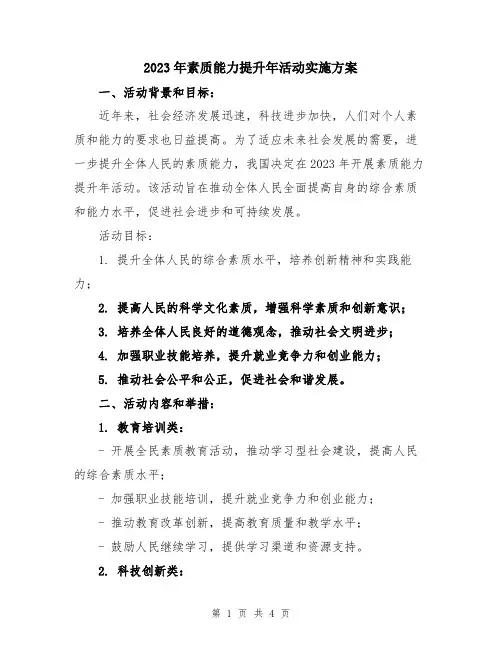 2023年素质能力提升年活动实施方案

一、活动背景和目标：

近年来，社会经济发展迅速，科技进步加快，人们对个人素质和能力的要求也日益提高。为了适应未来社会发展的需要，进一步提升全体人民的素质能力，我国决定在2023年开展素质能力提升年活动。该活动旨在推动全体人民全面提高自身的综合素质和能力水平，促进社会进步和可持续发展。

活动目标：

1. 提升全体人民的综合素质水平，培养创新精神和实践能力；

2. 提高人民的科学文化素质，增强科学素质和创新意识；

3. 培养全体人民良好的道德观念，推动社会文明进步；

4. 加强职业技能培养，提升就业竞争力和创业能力；

5. 推动社会公平和公正，促进社会和谐发展。

二、活动内容和举措：

1. 教育培训类：

- 开展全民素质教育活动，推动学习型社会建设，提高人民的综合素质水平；

- 加强职业技能培训，提升就业竞争力和创业能力；

- 推动教育改革创新，提高教育质量和教学水平；

- 鼓励人民继续学习，提供学习渠道和资源支持。

2. 科技创新类：

第 1 页 共 4 页